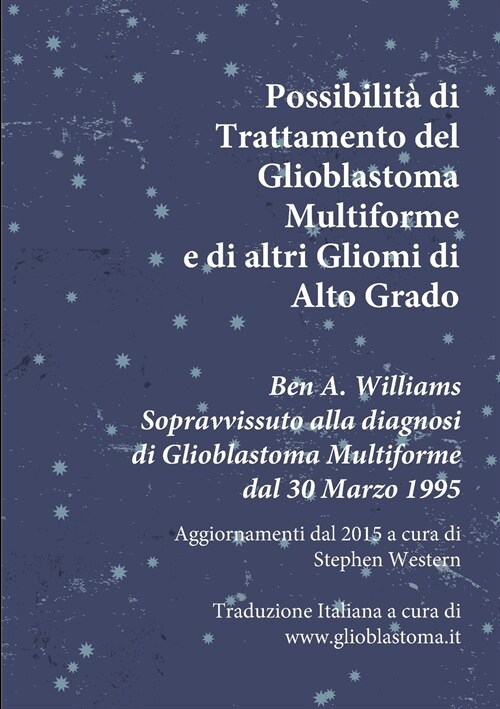 Possibilità di Trattamento del Glioblastoma Multiforme e di altri Gliomi di Alto Grado

Ben A. Williams
Sopravvissuto alla diagnosi di Glioblastoma Multiforme dal 30 Marzo 1995

Aggiornamenti dal 2015 a cura di Stephen Western

Traduzione Italiana a cura di www.glioblastoma.it